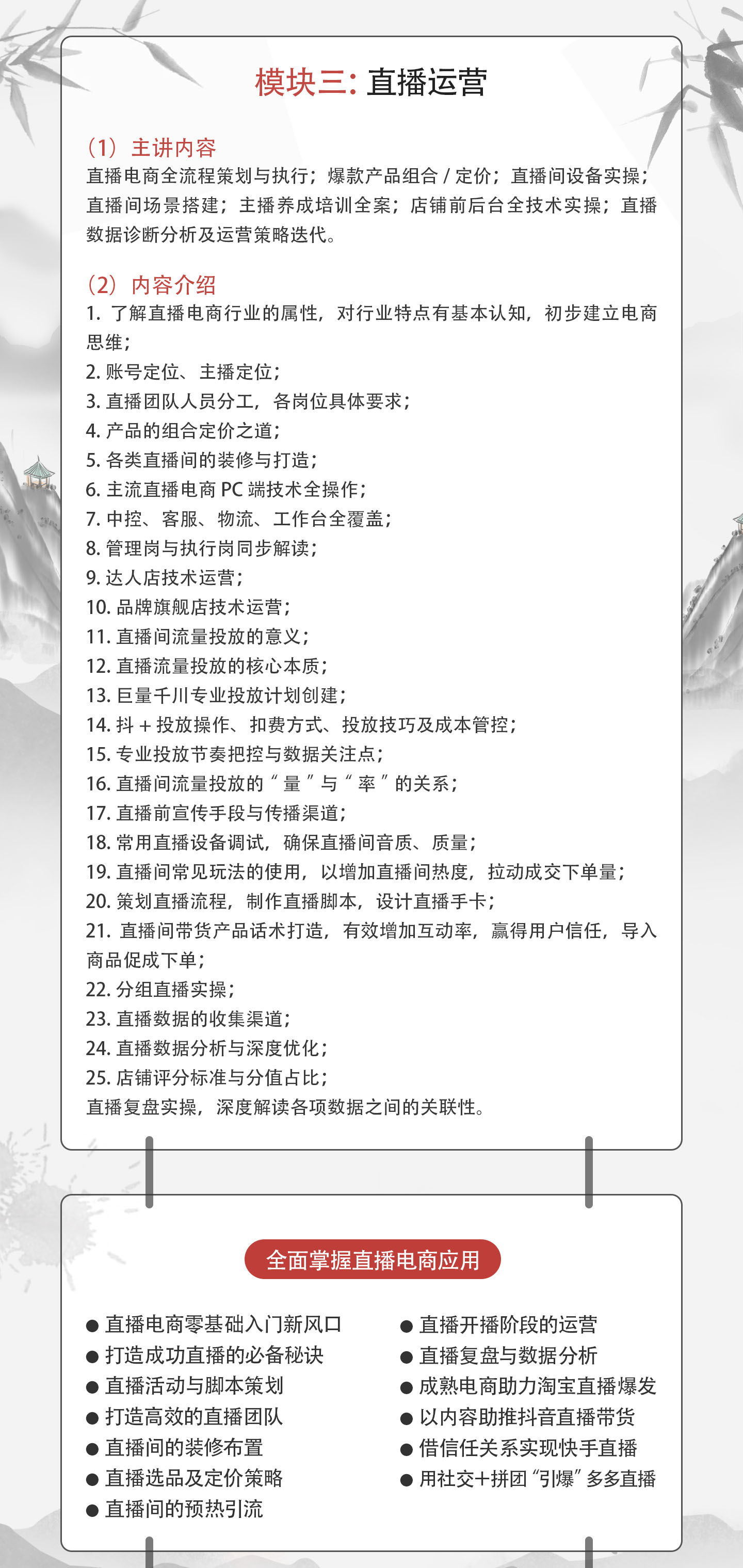 模块三：直播运营

（1）主讲内容
直播电商全流程策划与执行；爆款产品组合 / 定价；直播间设备实操；直播间场景搭建；主播养成培训全案；店铺前后台全技术实操；直播数据诊断分析及运营策略迭代。

（2）内容介绍
1. 了解直播电商行业的属性，对行业特点有基本认知，初步建立电商思维；
2. 账号定位、主播定位；
3. 直播团队人员分工，各岗位具体要求；
4. 产品的组合定价之道；
5. 各类直播间的装修与打造；
6. 主流直播电商 PC 端技术全操作；
7. 中控、客服、物流、工作台全覆盖；
8. 管理岗与执行岗同步解读；
9. 达人店技术运营；
10. 品牌旗舰店技术运营；
11. 直播间流量投放的意义；
12. 直播流量投放的核心本质；
13. 巨量千川专业投放计划创建；
14. 抖 + 投放操作、扣费方式、投放技巧及成本管控；
15. 专业投放节奏把控与数据关注点；
16. 直播间流量投放的“量”与“率”的关系；
17. 直播前宣传手段与传播渠道；
18. 常用直播设备调试，确保直播间音质、质量；
19. 直播间常见玩法的使用，以增加直播间热度，拉动成交下单量；
20. 策划直播流程，制作直播脚本，设计直播手卡；
21. 直播间带货产品话术打造，有效增加互动率，赢得用户信任，导入商品促成下单；
22. 分组直播实操；
23. 直播数据的收集渠道；
24. 直播数据分析与深度优化；
25. 店铺评分标准与分值占比；
直播复盘实操，深度解读各项数据之间的关联性。

全面掌握直播电商应用

● 直播电商零基础入门新风口
● 打造成功直播的必备秘诀
● 直播活动与脚本策划
● 打造高效的直播团队
● 直播间的装修布置
● 直播选品及定价策略
● 直播间的预热引流

● 直播开播阶段的运营
● 直播复盘与数据分析
● 成熟电商助力淘宝直播爆发
● 以内容助推抖音直播带货
● 借信任关系实现快手直播
● 用社交+拼团“引爆”多多直播